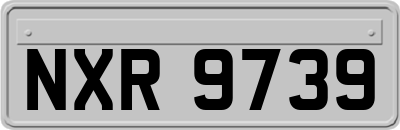 NXR 9739